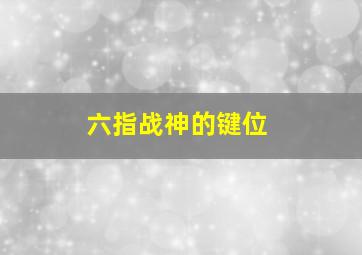 六指战神的键位